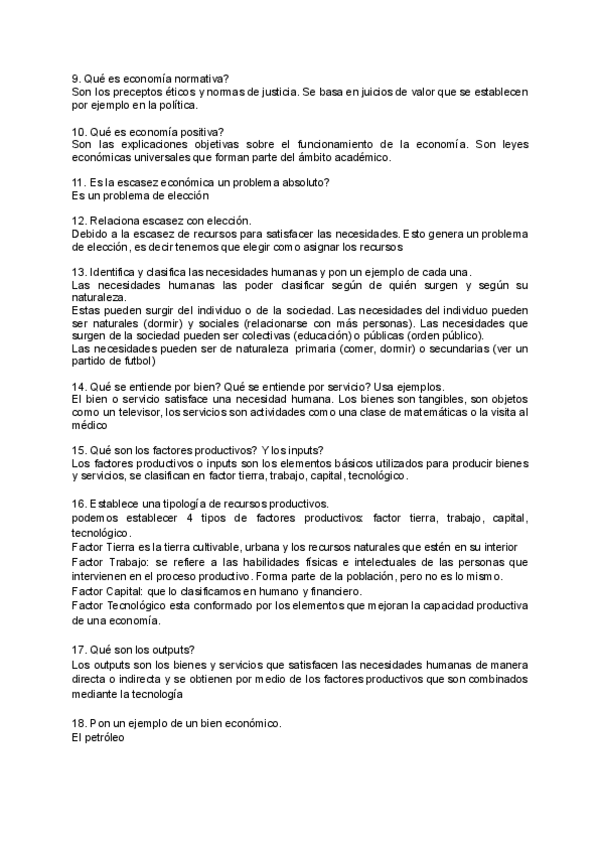 9. Qué es economía normativa?
Son los preceptos éticos y normas de justicia. Se basa en juicios de valor que se establecen por ejemplo en la política.

10. Qué es economía positiva?
Son las explicaciones objetivas sobre el funcionamiento de la economía. Son leyes económicas universales que forman parte del ámbito académico.

11. Es la escasez económica un problema absoluto?
Es un problema de elección

12. Relaciona escasez con elección.
Debido a la escasez de recursos para satisfacer las necesidades. Esto genera un problema de elección, es decir tenemos que elegir como asignar los recursos

13. Identifica y clasifica las necesidades humanas y pon un ejemplo de cada una.
Las necesidades humanas las poder clasificar según de quién surgen y según su naturaleza.
Estas pueden surgir del individuo o de la sociedad. Las necesidades del individuo pueden ser naturales (dormir) y sociales (relacionarse con más personas). Las necesidades que surgen de la sociedad pueden ser colectivas (educación) o públicas (orden público).
Las necesidades pueden ser de naturaleza primaria (comer, dormir) o secundarias (ver un partido de futbol)

14. Qué se entiende por bien? Qué se entiende por servicio? Usa ejemplos.
El bien o servicio satisface una necesidad humana. Los bienes son tangibles, son objetos como un televisor, los servicios son actividades como una clase de matemáticas o la visita al médico

15. Qué son los factores productivos? Y los inputs?
Los factores productivos o inputs son los elementos básicos utilizados para producir bienes y servicios, se clasifican en factor tierra, trabajo, capital, tecnológico.

16. Establece una tipología de recursos productivos.
podemos establecer 4 tipos de factores productivos: factor tierra, trabajo, capital, tecnológico.
Factor Tierra es la tierra cultivable, urbana y los recursos naturales que estén en su interior
Factor Trabajo: se refiere a las habilidades físicas e intelectuales de las personas que intervienen en el proceso productivo. Forma parte de la población, pero no es lo mismo.
Factor Capital: que lo clasificamos en humano y financiero.
Factor Tecnológico esta conformado por los elementos que mejoran la capacidad productiva de una economía.

17. Qué son los outputs?
Los outputs son los bienes y servicios que satisfacen las necesidades humanas de manera directa o indirecta y se obtienen por medio de los factores productivos que son combinados mediante la tecnología

18. Pon un ejemplo de un bien económico.
El petróleo